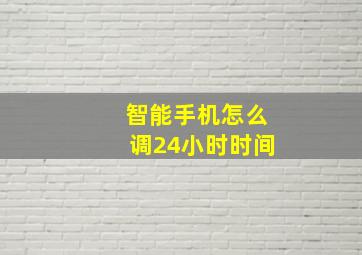 智能手机怎么调24小时时间